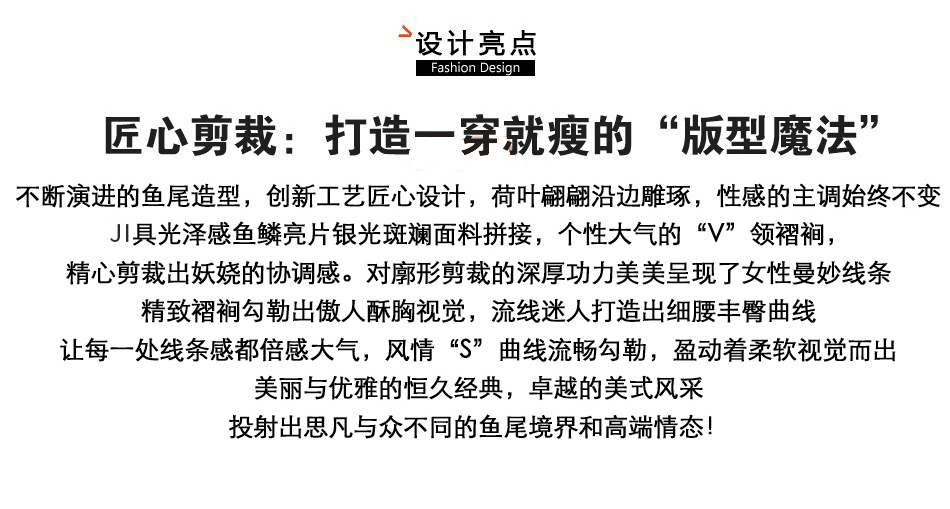 设计亮点
Fashion Design

匠心剪裁：打造一穿就瘦的“版型魔法”

不断演进的鱼尾造型，创新工艺匠心设计，荷叶翩翩沿边雕琢，性感的主调始终不变
JI具光泽感鱼鳞亮片银光斑斓面料拼接，个性大气的“V”领褶裥，
精心剪裁出妖娆的协调感。对廓形剪裁的深厚功力美美呈现了女性曼妙线条
精致褶裥勾勒出傲人酥胸视觉，流线迷人打造出细腰丰臀曲线
让每一处线条感都倍感大气，风情“S”曲线流畅勾勒，盈动着柔软视觉而出
美丽与优雅的恒久经典，卓越的美式风采
投射出思凡与众不同的鱼尾境界和高端情态!